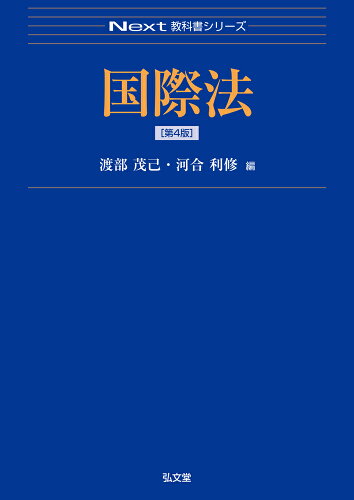 Next 教科書シリーズ

国際法

[第4版]

渡部 茂己・河合 利修 編

弘文堂